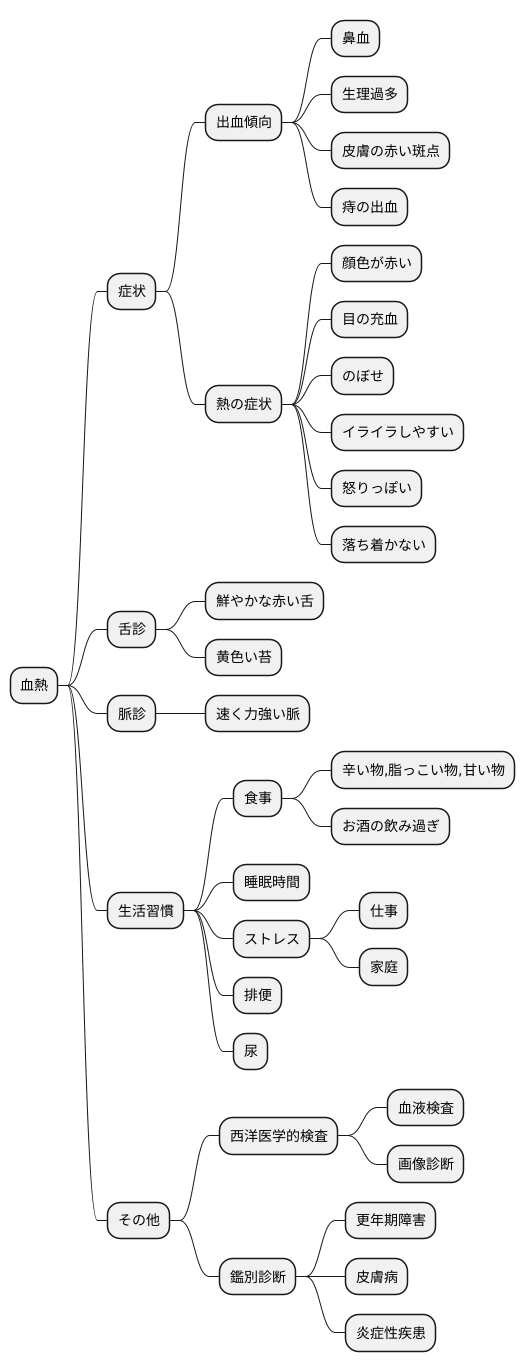 血熱

症状

出血傾向

鼻血

生理過多

皮膚の赤い斑点

痔の出血

熱の症状

顔色が赤い

目の充血

のぼせ

イライラしやすい

怒りっぽい

落ち着かない

舌診

鮮やかな赤い舌

黄色い苔

脈診

速く力強い脈

生活習慣

食事

辛い物,脂っこい物,甘い物

お酒の飲み過ぎ

睡眠時間

ストレス

仕事

家庭

排便

尿

その他

西洋医学的検査

血液検査

画像診断

鑑別診断

更年期障害

皮膚病

炎症性疾患